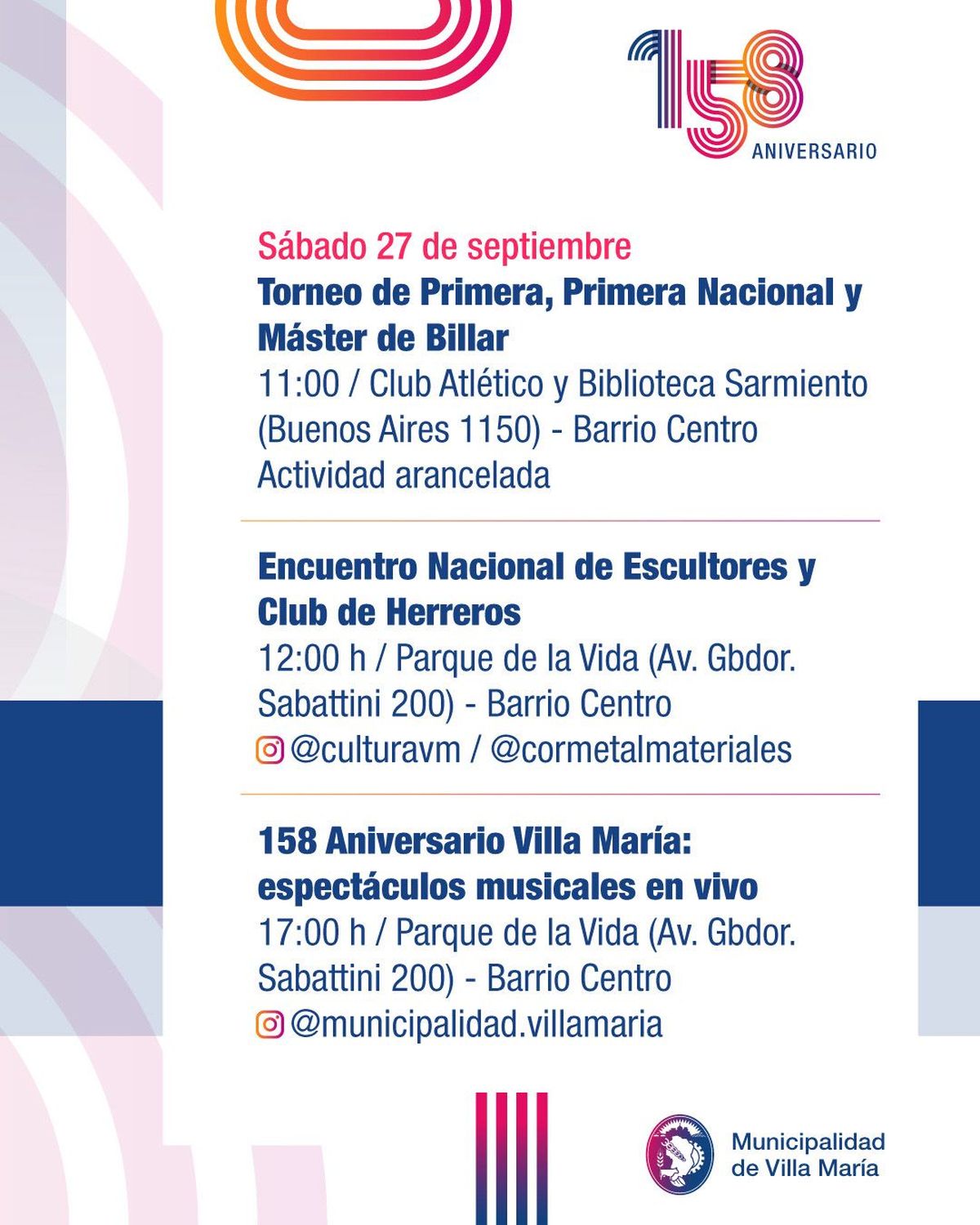 158
ANIVERSARIO

Sábado 27 de septiembre
Torneo de Primera, Primera Nacional y Máster de Billar
11:00 / Club Atlético y Biblioteca Sarmiento (Buenos Aires 1150) - Barrio Centro
Actividad arancelada

Encuentro Nacional de Escultores y Club de Herreros
12:00 h / Parque de la Vida (Av. Gbdor. Sabattini 200) - Barrio Centro
@culturavm / @cormetalmateriales

158 Aniversario Villa María: espectáculos musicales en vivo
17:00 h / Parque de la Vida (Av. Gbdor. Sabattini 200) - Barrio Centro
@municipalidad.villamaria

Municipalidad de Villa María